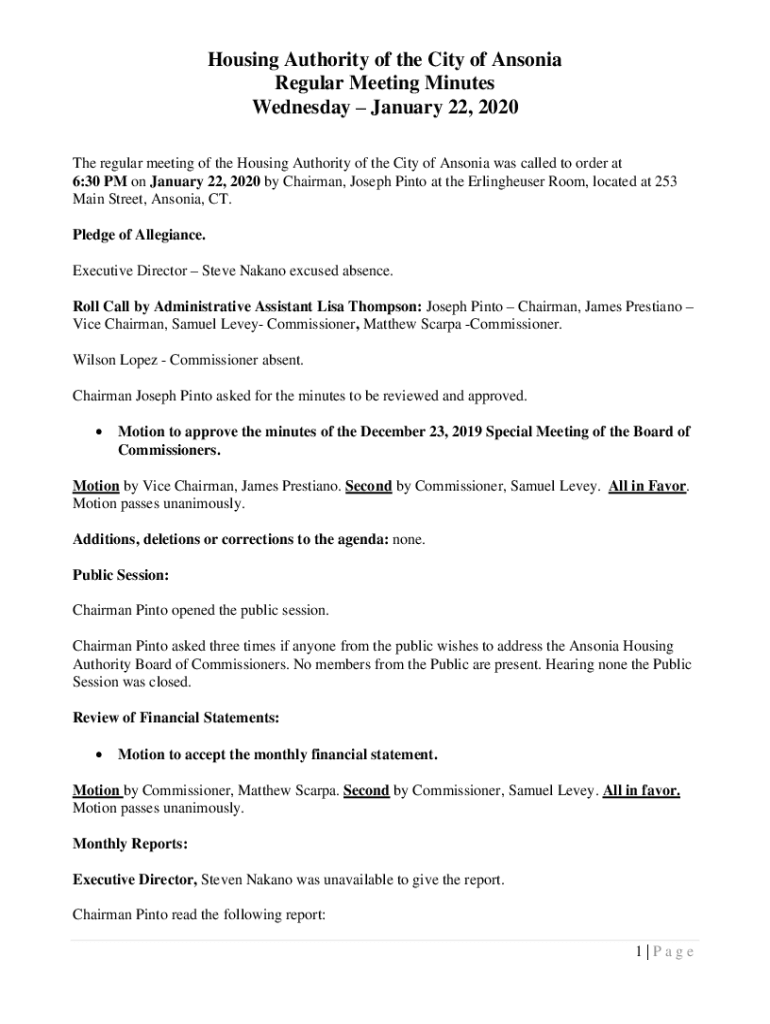 Housing Authority of the City of Ansonia
Regular Meeting Minutes
Wednesday – January 22, 2020

The regular meeting of the Housing Authority of the City of Ansonia was called to order at 6:30 PM on January 22, 2020 by Chairman, Joseph Pinto at the Erlingheuser Room, located at 253 Main Street, Ansonia, CT.

Pledge of Allegiance.

Executive Director – Steve Nakano excused absence.

Roll Call by Administrative Assistant Lisa Thompson: Joseph Pinto – Chairman, James Prestiano – Vice Chairman, Samuel Levey- Commissioner, Matthew Scarpa -Commissioner.

Wilson Lopez - Commissioner absent.

Chairman Joseph Pinto asked for the minutes to be reviewed and approved.

• Motion to approve the minutes of the December 23, 2019 Special Meeting of the Board of Commissioners.

Motion by Vice Chairman, James Prestiano. Second by Commissioner, Samuel Levey. All in Favor. Motion passes unanimously.

Additions, deletions or corrections to the agenda: none.

Public Session:

Chairman Pinto opened the public session.

Chairman Pinto asked three times if anyone from the public wishes to address the Ansonia Housing Authority Board of Commissioners. No members from the Public are present. Hearing none the Public Session was closed.

Review of Financial Statements:

• Motion to accept the monthly financial statement.

Motion by Commissioner, Matthew Scarpa. Second by Commissioner, Samuel Levey. All in favor. Motion passes unanimously.

Monthly Reports:

Executive Director, Steven Nakano was unavailable to give the report.

Chairman Pinto read the following report:

1 | P a g e